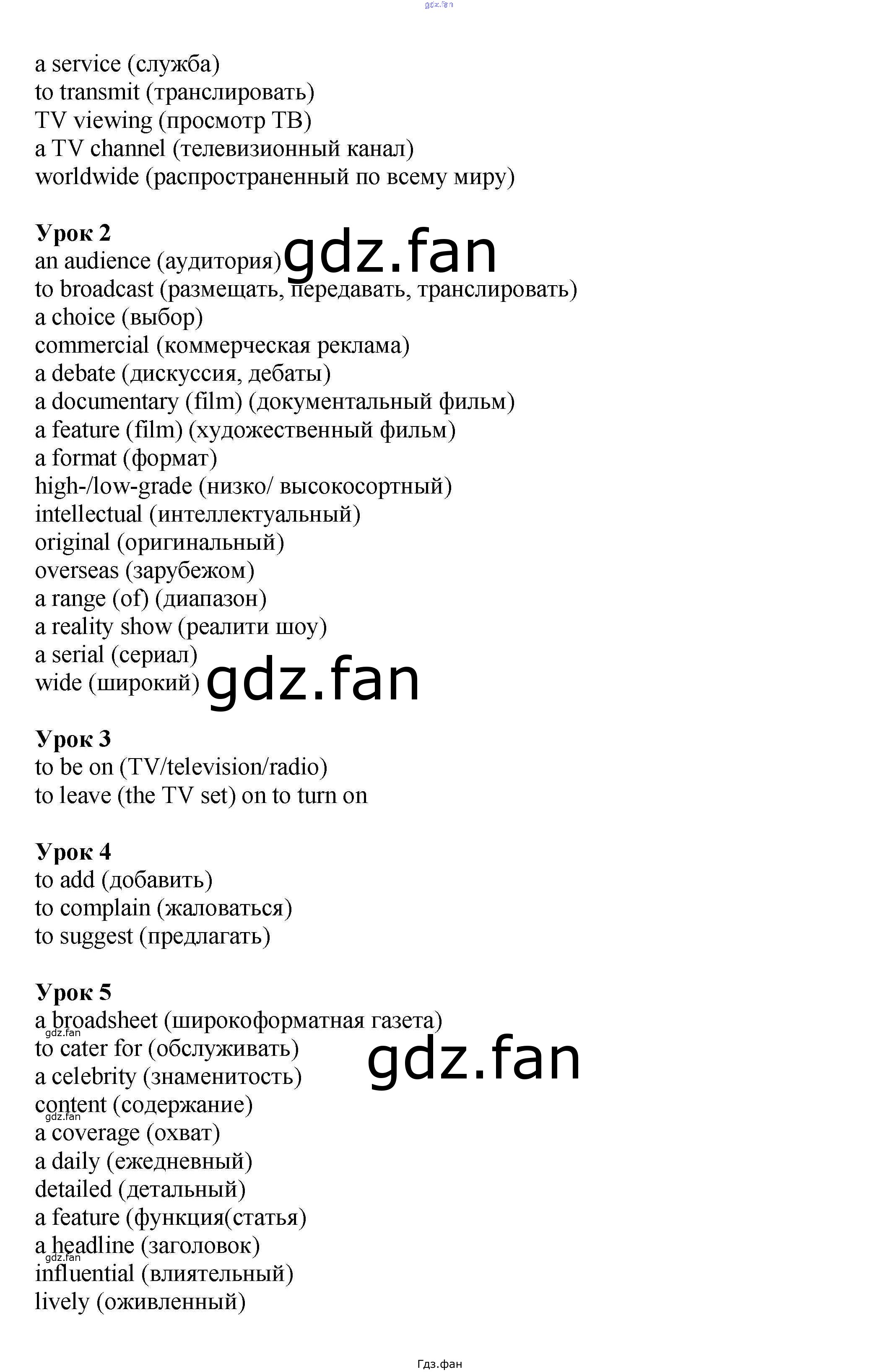 gdz.fan

a service (служба)
to transmit (транслировать)
TV viewing (просмотр ТВ)
a TV channel (телевизионный канал)
worldwide (распространенный по всему миру)

**Урок 2**
an audience (аудитория) gdz.fan
to broadcast (размещать, передавать, транслировать)
a choice (выбор)
commercial (коммерческая реклама)
a debate (дискуссия, дебаты)
a documentary (film) (документальный фильм)
a feature (film) (художественный фильм)
a format (формат)
high-/low-grade (низко/ высокосортный)
intellectual (интеллектуальный)
original (оригинальный)
overseas (зарубежом)
a range (of) (диапазон)
a reality show (реалити шоу)
a serial (сериал)
wide (широкий) gdz.fan

**Урок 3**
to be on (TV/television/radio)
to leave (the TV set) on to turn on

**Урок 4**
to add (добавить)
to complain (жаловаться)
to suggest (предлагать)

**Урок 5**
a broadsheet (широкоформатная газета)
gdz.fan
to cater for (обслуживать) gdz.fan
a celebrity (знаменитость)
content (содержание)
gdz.fan
a coverage (охват)
a daily (ежедневный)
detailed (детальный)
a feature (функция(статья)
a headline (заголовок)
gdz.fan
influential (влиятельный)
lively (оживленный)

Гдз.фан